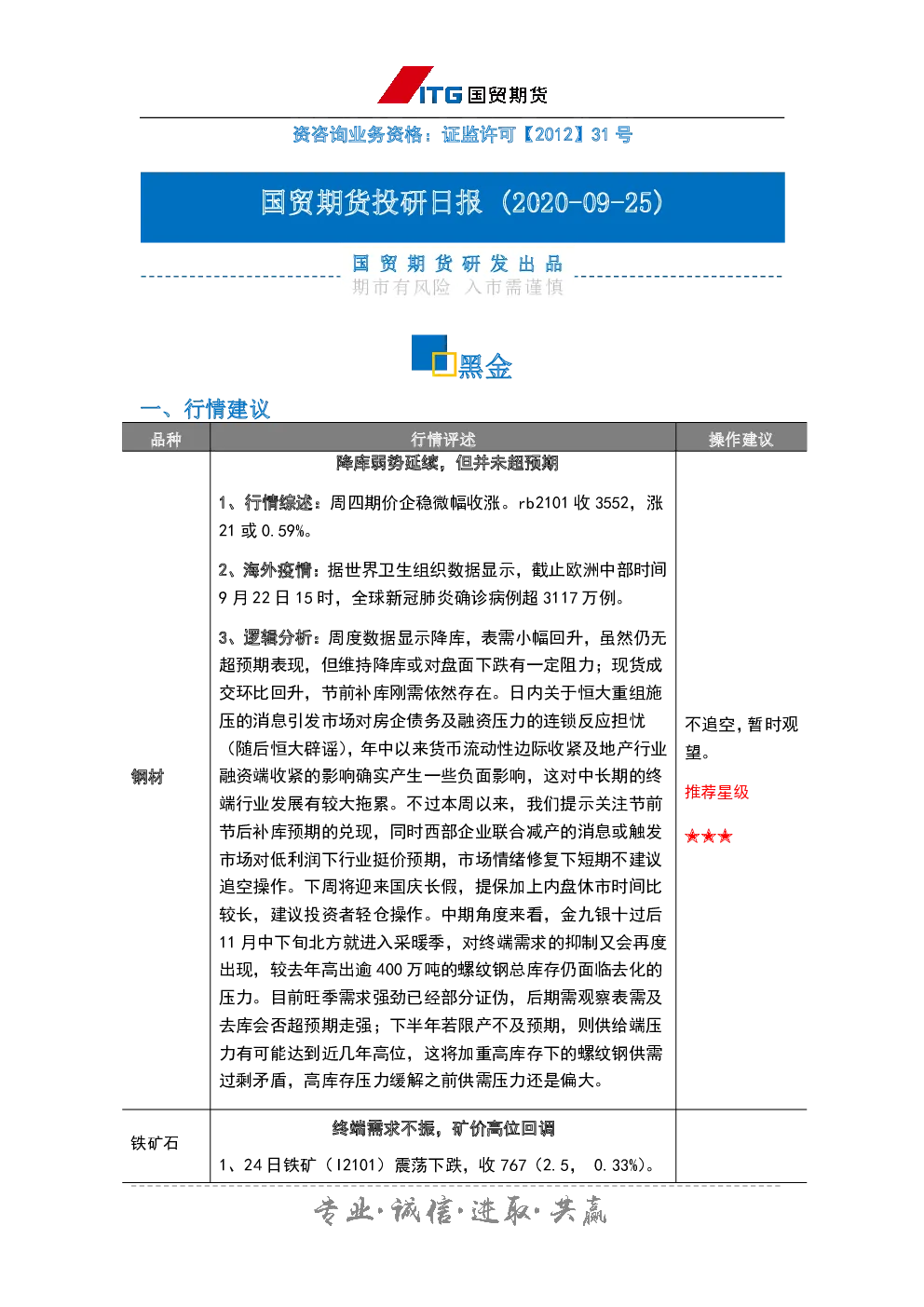 ITG 国贸期货

资咨询业务资格：证监许可【2012】31 号

国贸期货投研日报（2020-09-25）

国 贸 期 货 研 发 出 品
期市有风险 入市需谨慎

黑金

一、行情建议

| 品种 | 行情评述 | 操作建议 |
|---|---|---|
| 钢材 | 降库弱势延续，但并未超预期<br><br>1、行情综述：周四期价企稳微幅收涨。rb2101 收 3552，涨 21 或 0.59%。<br><br>2、海外疫情：据世界卫生组织数据显示，截止欧洲中部时间 9 月 22 日 15 时，全球新冠肺炎确诊病例超 3117 万例。<br><br>3、逻辑分析：周度数据显示降库，表需小幅回升，虽然仍无超预期表现，但维持降库或对盘面下跌有一定阻力；现货成交环比回升，节前补库刚需依然存在。日内关于恒大重组施压的消息引发市场对房企债务及融资压力的连锁反应担忧（随后恒大辟谣），年中以来货币流动性边际收紧及地产行业融资端收紧的影响确实产生一些负面影响，这对中长期的终端行业发展有较大拖累。不过本周以来，我们提示关注节前节后补库预期的兑现，同时西部企业联合减产的消息或触发市场对低利润下行业挺价预期，市场情绪修复下短期不建议追空操作。下周将迎来国庆长假，提保加上内盘休市时间比较长，建议投资者轻仓操作。中期角度来看，金九银十过后 11 月中下旬北方就进入采暖季，对终端需求的抑制又会再度出现，较去年高出逾 400 万吨的螺纹钢总库存仍面临去化的压力。目前旺季需求强劲已经部分证伪，后期需观察表需及去库会否超预期走强；下半年若限产不及预期，则供给端压力有可能达到近几年高位，这将加重高库存下的螺纹钢供需过剩矛盾，高库存压力缓解之前供需压力还是偏大。 | 不追空，暂时观望。<br><br>推荐星级<br><br>★★★ |
| 铁矿石 | 终端需求不振，矿价高位回调<br><br>1、24 日铁矿（I2101）震荡下跌，收 767（2.5， 0.33%）。 | |

专业·诚信·进取·共赢